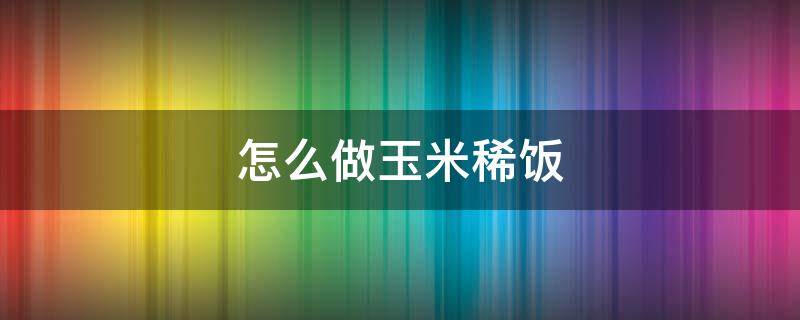 怎么做玉米稀饭